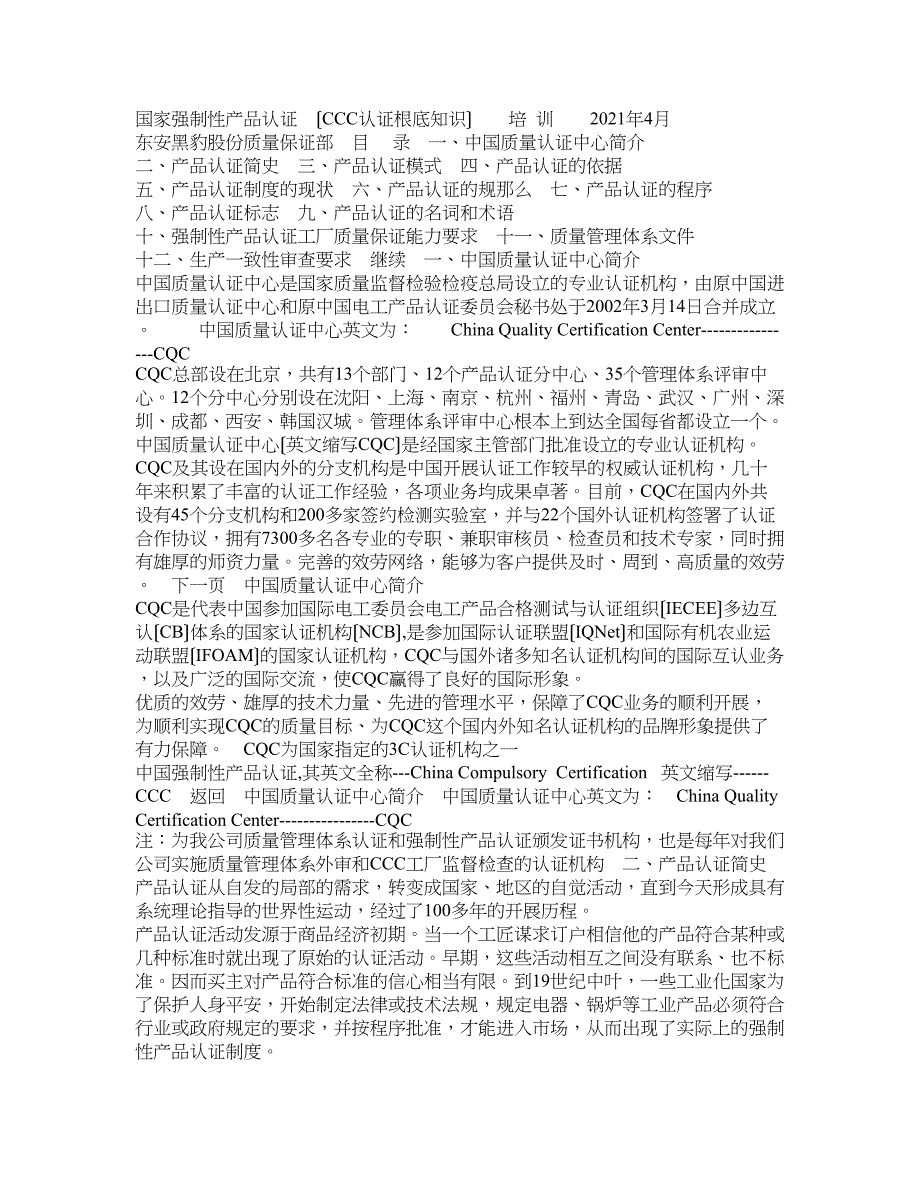 国家强制性产品认证 [CCC认证根底知识] 培 训 2021年4月
东安黑豹股份质量保证部 目 录 一、中国质量认证中心简介
二、产品认证简史 三、产品认证模式 四、产品认证的依据
五、产品认证制度的现状 六、产品认证的规那么 七、产品认证的程序
八、产品认证标志 九、产品认证的名词和术语
十、强制性产品认证工厂质量保证能力要求 十一、质量管理体系文件
十二、生产一致性审查要求 继续 一、中国质量认证中心简介
中国质量认证中心是国家质量监督检验检疫总局设立的专业认证机构，由原中国进出口质量认证中心和原中国电工产品认证委员会秘书处于2002年3月14日合并成立。 中国质量认证中心英文为： China Quality Certification Center----------------CQC
CQC总部设在北京，共有13个部门、12个产品认证分中心、35个管理体系评审中心。12个分中心分别设在沈阳、上海、南京、杭州、福州、青岛、武汉、广州、深圳、成都、西安、韩国汉城。管理体系评审中心根本上到达全国每省都设立一个。
中国质量认证中心[英文缩写CQC]是经国家主管部门批准设立的专业认证机构。
CQC及其设在国内外的分支机构是中国开展认证工作较早的权威认证机构，几十年来积累了丰富的认证工作经验，各项业务均成果卓著。目前，CQC在国内外共设有45个分支机构和200多家签约检测实验室，并与22个国外认证机构签署了认证合作协议，拥有7300多名各专业的专职、兼职审核员、检查员和技术专家，同时拥有雄厚的师资力量。完善的效劳网络，能够为客户提供及时、周到、高质量的效劳。 下一页 中国质量认证中心简介
CQC是代表中国参加国际电工委员会电工产品合格测试与认证组织[IECEE]多边互认[CB]体系的国家认证机构[NCB],是参加国际认证联盟[IQNet]和国际有机农业运动联盟[IFOAM]的国家认证机构，CQC与国外诸多知名认证机构间的国际互认业务，以及广泛的国际交流，使CQC赢得了良好的国际形象。
优质的效劳、雄厚的技术力量、先进的管理水平，保障了CQC业务的顺利开展，为顺利实现CQC的质量目标、为CQC这个国内外知名认证机构的品牌形象提供了有力保障。 CQC为国家指定的3C认证机构之一
中国强制性产品认证,其英文全称---China Compulsory Certification 英文缩写------CCC 返回 中国质量认证中心简介 中国质量认证中心英文为： China Quality Certification Center----------------CQC
注：为我公司质量管理体系认证和强制性产品认证颁发证书机构，也是每年对我们公司实施质量管理体系外审和CCC工厂监督检查的认证机构 二、产品认证简史
产品认证从自发的局部的需求，转变成国家、地区的自觉活动，直到今天形成具有系统理论指导的世界性运动，经过了100多年的开展历程。
产品认证活动发源于商品经济初期。当一个工匠谋求订户相信他的产品符合某种或几种标准时就出现了原始的认证活动。早期，这些活动相互之间没有联系、也不标准。因而买主对产品符合标准的信心相当有限。到19世纪中叶，一些工业化国家为了保护人身平安，开始制定法律或技术法规，规定电器、锅炉等工业产品必须符合行业或政府规定的要求，并按程序批准，才能进入市场，从而出现了实际上的强制性产品认证制度。